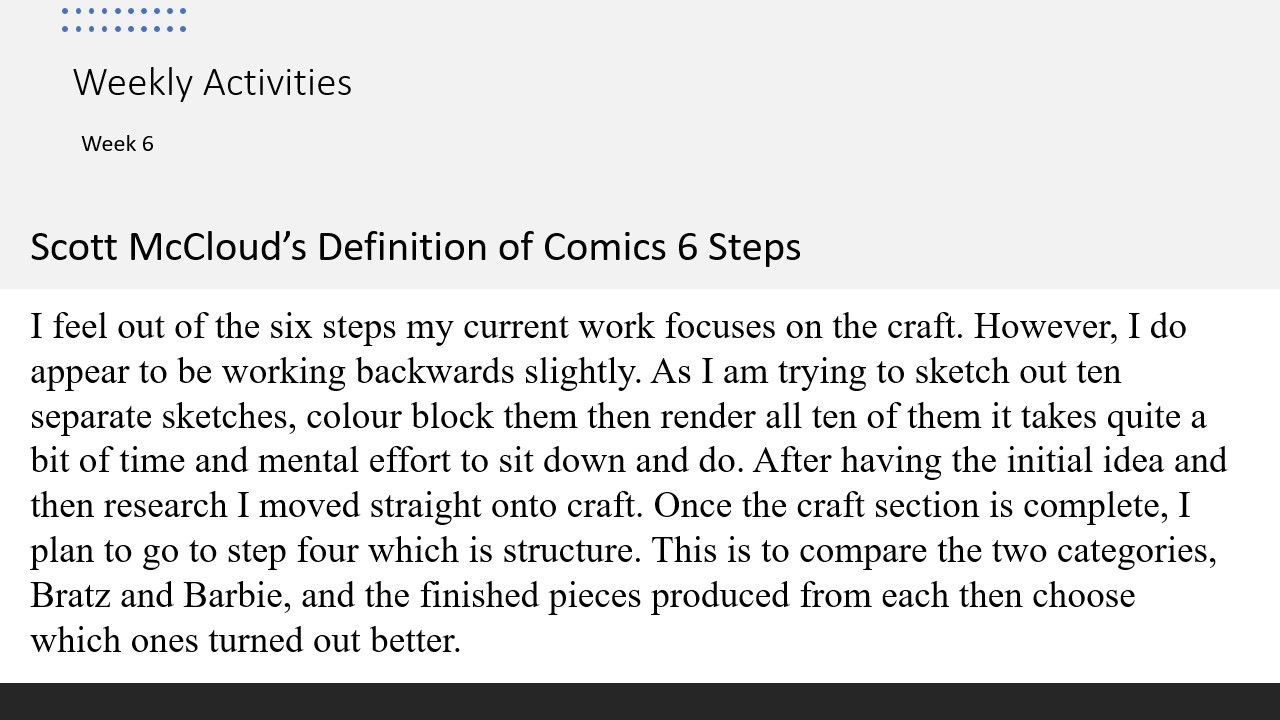 Weekly Activities

Week 6

Scott McCloud's Definition of Comics 6 Steps

I feel out of the six steps my current work focuses on the craft. However, I do appear to be working backwards slightly. As I am trying to sketch out ten separate sketches, colour block them then render all ten of them it takes quite a bit of time and mental effort to sit down and do. After having the initial idea and then research I moved straight onto craft. Once the craft section is complete, I plan to go to step four which is structure. This is to compare the two categories, Bratz and Barbie, and the finished pieces produced from each then choose which ones turned out better.